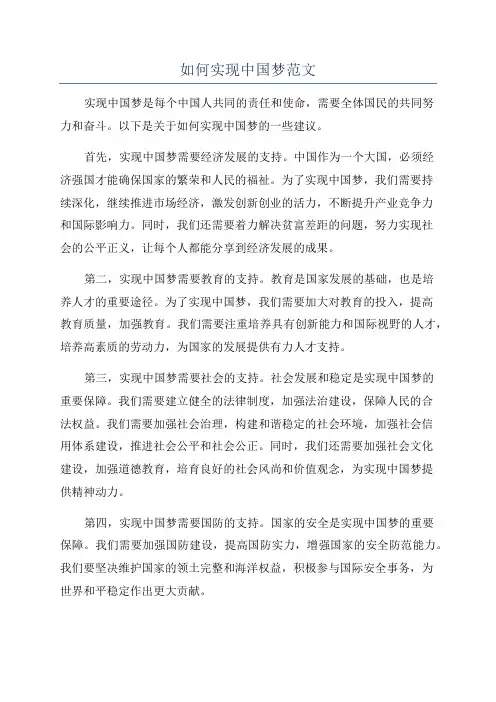 如何实现中国梦范文

实现中国梦是每个中国人共同的责任和使命，需要全体国民的共同努力和奋斗。以下是关于如何实现中国梦的一些建议。

首先，实现中国梦需要经济发展的支持。中国作为一个大国，必须经济强国才能确保国家的繁荣和人民的福祉。为了实现中国梦，我们需要持续深化，继续推进市场经济，激发创新创业的活力，不断提升产业竞争力和国际影响力。同时，我们还需要着力解决贫富差距的问题，努力实现社会的公平正义，让每个人都能分享到经济发展的成果。

第二，实现中国梦需要教育的支持。教育是国家发展的基础，也是培养人才的重要途径。为了实现中国梦，我们需要加大对教育的投入，提高教育质量，加强教育。我们需要注重培养具有创新能力和国际视野的人才，培养高素质的劳动力，为国家的发展提供有力人才支持。

第三，实现中国梦需要社会的支持。社会发展和稳定是实现中国梦的重要保障。我们需要建立健全的法律制度，加强法治建设，保障人民的合法权益。我们需要加强社会治理，构建和谐稳定的社会环境，加强社会信用体系建设，推进社会公平和社会公正。同时，我们还需要加强社会文化建设，加强道德教育，培育良好的社会风尚和价值观念，为实现中国梦提供精神动力。

第四，实现中国梦需要国防的支持。国家的安全是实现中国梦的重要保障。我们需要加强国防建设，提高国防实力，增强国家的安全防范能力。我们要坚决维护国家的领土完整和海洋权益，积极参与国际安全事务，为世界和平稳定作出更大贡献。